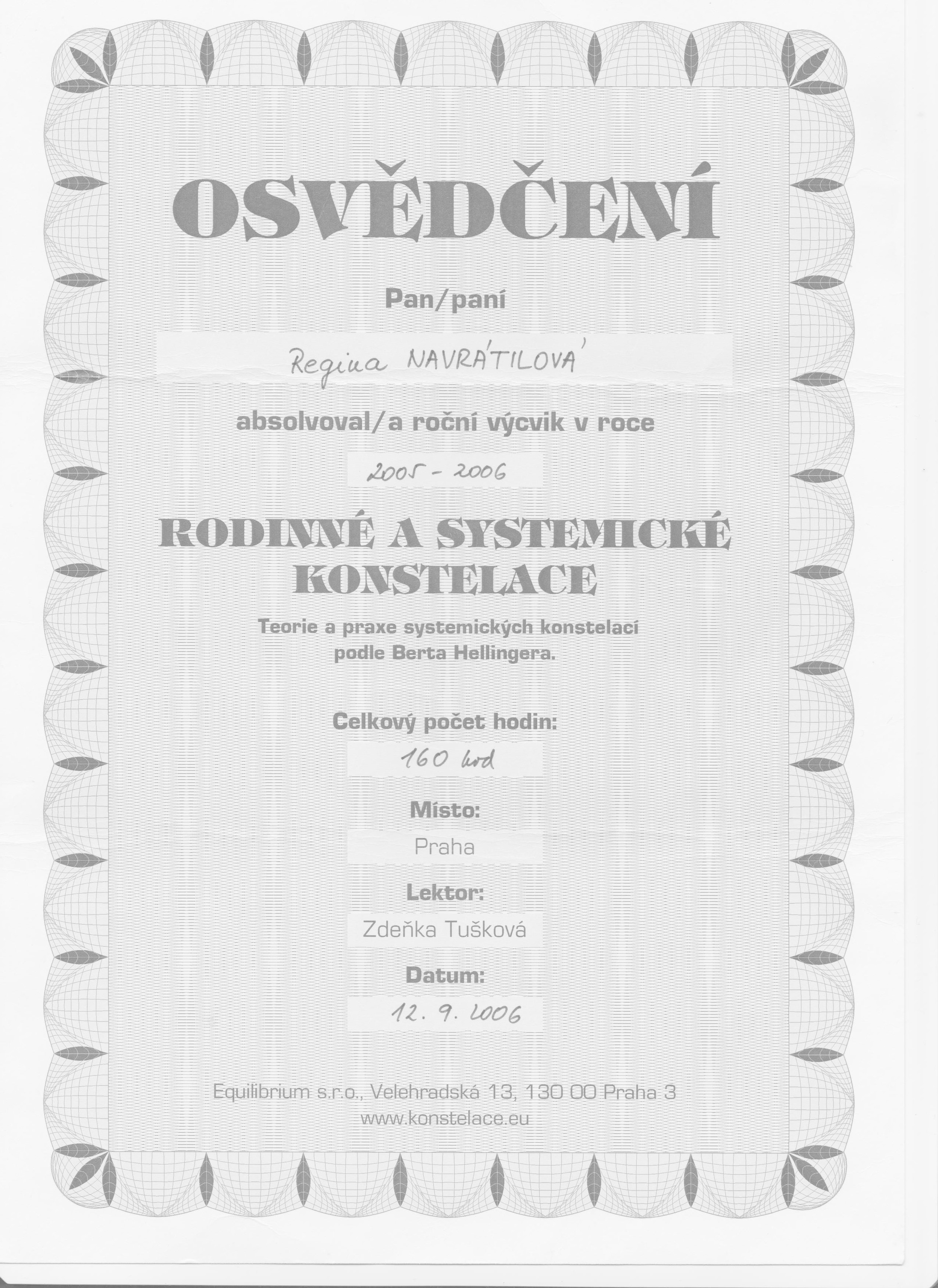 OSVĚDČENÍ

Pan/paní

Regina NAVRÁTILOVÁ

absolvoval/a roční výcvik v roce

2005 - 2006

RODINNÉ A SYSTEMICKÉ KONSTELACE

Teorie a praxe systemických konstelací podle Berta Hellingera.

Celkový počet hodin:

160 hod

Místo:

Praha

Lektor:

Zdeňka Tušková

Datum:

12. 9. 2006

Equilibrium s.r.o., Velehradská 13, 130 00 Praha 3
www.konstelace.eu